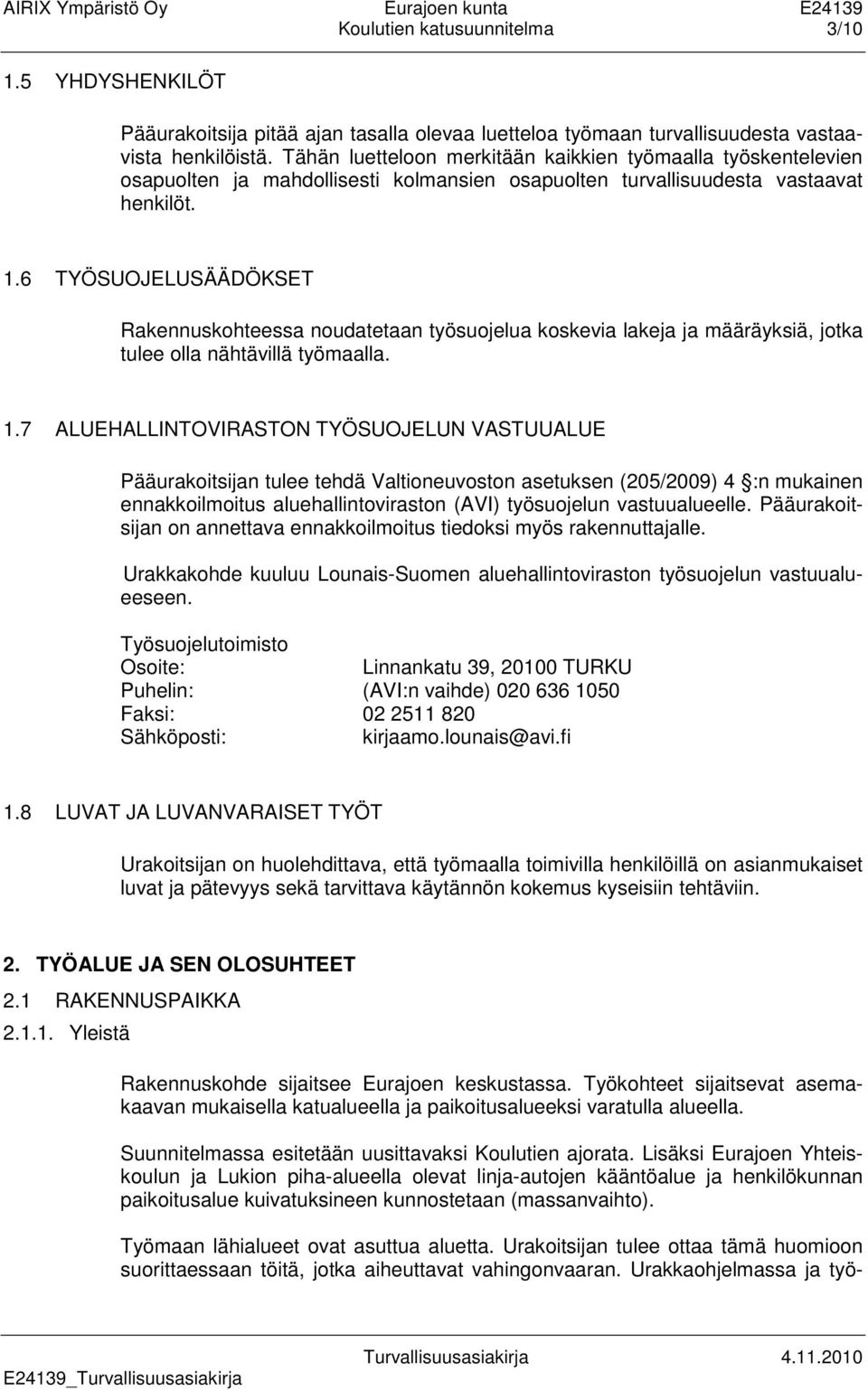 AIRIX Ympäristö Oy
Eurajoen kunta
Koulutien katusuunnitelma
E24139
3/10

1.5 YHDYSHENKILÖT

Pääurakoitsija pitää ajan tasalla olevaa luetteloa työmaan turvallisuudesta vastaavista henkilöistä. Tähän luetteloon merkitään kaikkien työmaalla työskentelevien osapuolten ja mahdollisesti kolmansien osapuolten turvallisuudesta vastaavat henkilöt.

1.6 TYÖSUOJELUSÄÄDÖKSET

Rakennuskohteessa noudatetaan työsuojelua koskevia lakeja ja määräyksiä, jotka tulee olla nähtävillä työmaalla.

1.7 ALUEHALLINTOVIRASTON TYÖSUOJELUN VASTUUALUE

Pääurakoitsijan tulee tehdä Valtioneuvoston asetuksen (205/2009) 4 :n mukainen ennakkoilmoitus aluehallintoviraston (AVI) työsuojelun vastuualueelle. Pääurakoitsijan on annettava ennakkoilmoitus tiedoksi myös rakennuttajalle.

Urakkakohde kuuluu Lounais-Suomen aluehallintoviraston työsuojelun vastuualueeseen.

Työsuojelutoimisto
Osoite: Linnankatu 39, 20100 TURKU
Puhelin: (AVI:n vaihde) 020 636 1050
Faksi: 02 2511 820
Sähköposti: kirjaamo.lounais@avi.fi

1.8 LUVAT JA LUVANVARAISET TYÖT

Urakoitsijan on huolehdittava, että työmaalla toimivilla henkilöillä on asianmukaiset luvat ja pätevyys sekä tarvittava käytännön kokemus kyseisiin tehtäviin.

2. TYÖALUE JA SEN OLOSUHTEET
2.1 RAKENNUSPAIKKA
2.1.1. Yleistä

Rakennuskohde sijaitsee Eurajoen keskustassa. Työkohteet sijaitsevat asemakaavan mukaisella katualueella ja paikoitusalueeksi varatulla alueella.

Suunnitelmassa esitetään uusittavaksi Koulutien ajorata. Lisäksi Eurajoen Yhteiskoulun ja Lukion piha-alueella olevat linja-autojen kääntöalue ja henkilökunnan paikoitusalue kuivatuksineen kunnostetaan (massanvaihto).

Työmaan lähialueet ovat asuttua aluetta. Urakoitsijan tulee ottaa tämä huomioon suorittaessaan töitä, jotka aiheuttavat vahingonvaaran. Urakkaohjelmassa ja työ-

E24139_Turvallisuusasiakirja
Turvallisuusasiakirja
4.11.2010